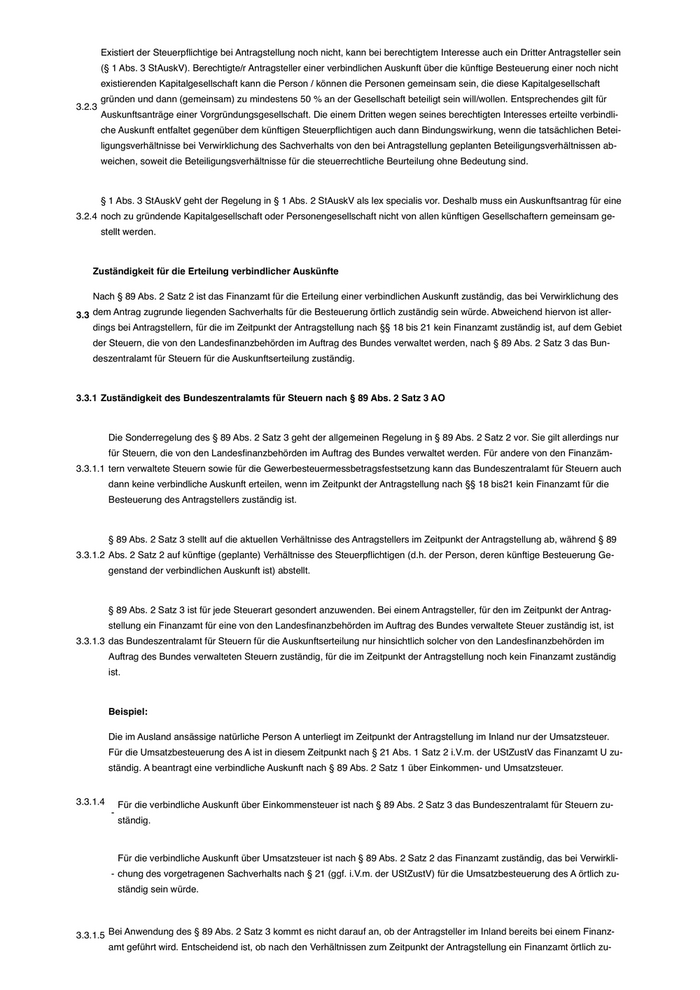 3.2.3 Existiert der Steuerpflichtige bei Antragstellung noch nicht, kann bei berechtigtem Interesse auch ein Dritter Antragsteller sein (§ 1 Abs. 3 StAuskV). Berechtigte/r Antragsteller einer verbindlichen Auskunft über die künftige Besteuerung einer noch nicht existierenden Kapitalgesellschaft kann die Person / können die Personen gemeinsam sein, die diese Kapitalgesellschaft gründen und dann (gemeinsam) zu mindestens 50 % an der Gesellschaft beteiligt sein will/wollen. Entsprechendes gilt für Auskunftsanträge einer Vorgründungsgesellschaft. Die einem Dritten wegen seines berechtigten Interesses erteilte verbindliche Auskunft entfaltet gegenüber dem künftigen Steuerpflichtigen auch dann Bindungswirkung, wenn die tatsächlichen Beteiligungsverhältnisse bei Verwirklichung des Sachverhalts von den bei Antragstellung geplanten Beteiligungsverhältnissen abweichen, soweit die Beteiligungsverhältnisse für die steuerrechtliche Beurteilung ohne Bedeutung sind.

3.2.4 § 1 Abs. 3 StAuskV geht der Regelung in § 1 Abs. 2 StAuskV als lex specialis vor. Deshalb muss ein Auskunftsantrag für eine noch zu gründende Kapitalgesellschaft oder Personengesellschaft nicht von allen künftigen Gesellschaftern gemeinsam gestellt werden.

Zuständigkeit für die Erteilung verbindlicher Auskünfte

3.3 Nach § 89 Abs. 2 Satz 2 ist das Finanzamt für die Erteilung einer verbindlichen Auskunft zuständig, das bei Verwirklichung des dem Antrag zugrunde liegenden Sachverhalts für die Besteuerung örtlich zuständig sein würde. Abweichend hiervon ist allerdings bei Antragstellern, für die im Zeitpunkt der Antragstellung nach §§ 18 bis 21 kein Finanzamt zuständig ist, auf dem Gebiet der Steuern, die von den Landesfinanzbehörden im Auftrag des Bundes verwaltet werden, nach § 89 Abs. 2 Satz 3 das Bundeszentralamt für Steuern für die Auskunftserteilung zuständig.

3.3.1 Zuständigkeit des Bundeszentralamts für Steuern nach § 89 Abs. 2 Satz 3 AO

3.3.1.1 Die Sonderregelung des § 89 Abs. 2 Satz 3 geht der allgemeinen Regelung in § 89 Abs. 2 Satz 2 vor. Sie gilt allerdings nur für Steuern, die von den Landesfinanzbehörden im Auftrag des Bundes verwaltet werden. Für andere von den Finanzämtern verwaltete Steuern sowie für die Gewerbesteuermessbetragsfestsetzung kann das Bundeszentralamt für Steuern auch dann keine verbindliche Auskunft erteilen, wenn im Zeitpunkt der Antragstellung nach §§ 18 bis21 kein Finanzamt für die Besteuerung des Antragstellers zuständig ist.

3.3.1.2 § 89 Abs. 2 Satz 3 stellt auf die aktuellen Verhältnisse des Antragstellers im Zeitpunkt der Antragstellung ab, während § 89 Abs. 2 Satz 2 auf künftige (geplante) Verhältnisse des Steuerpflichtigen (d.h. der Person, deren künftige Besteuerung Gegenstand der verbindlichen Auskunft ist) abstellt.

3.3.1.3 § 89 Abs. 2 Satz 3 ist für jede Steuerart gesondert anzuwenden. Bei einem Antragsteller, für den im Zeitpunkt der Antragstellung ein Finanzamt für eine von den Landesfinanzbehörden im Auftrag des Bundes verwaltete Steuer zuständig ist, ist das Bundeszentralamt für Steuern für die Auskunftserteilung nur hinsichtlich solcher von den Landesfinanzbehörden im Auftrag des Bundes verwalteten Steuern zuständig, für die im Zeitpunkt der Antragstellung noch kein Finanzamt zuständig ist.

Beispiel:

Die im Ausland ansässige natürliche Person A unterliegt im Zeitpunkt der Antragstellung im Inland nur der Umsatzsteuer. Für die Umsatzbesteuerung des A ist in diesem Zeitpunkt nach § 21 Abs. 1 Satz 2 i.V.m. der UStZustV das Finanzamt U zuständig. A beantragt eine verbindliche Auskunft nach § 89 Abs. 2 Satz 1 über Einkommen- und Umsatzsteuer.

3.3.1.4 - Für die verbindliche Auskunft über Einkommensteuer ist nach § 89 Abs. 2 Satz 3 das Bundeszentralamt für Steuern zuständig.

- Für die verbindliche Auskunft über Umsatzsteuer ist nach § 89 Abs. 2 Satz 2 das Finanzamt zuständig, das bei Verwirklichung des vorgetragenen Sachverhalts nach § 21 (ggf. i.V.m. der UStZustV) für die Umsatzbesteuerung des A örtlich zuständig sein würde.

3.3.1.5 Bei Anwendung des § 89 Abs. 2 Satz 3 kommt es nicht darauf an, ob der Antragsteller im Inland bereits bei einem Finanzamt geführt wird. Entscheidend ist, ob nach den Verhältnissen zum Zeitpunkt der Antragstellung ein Finanzamt örtlich zu-